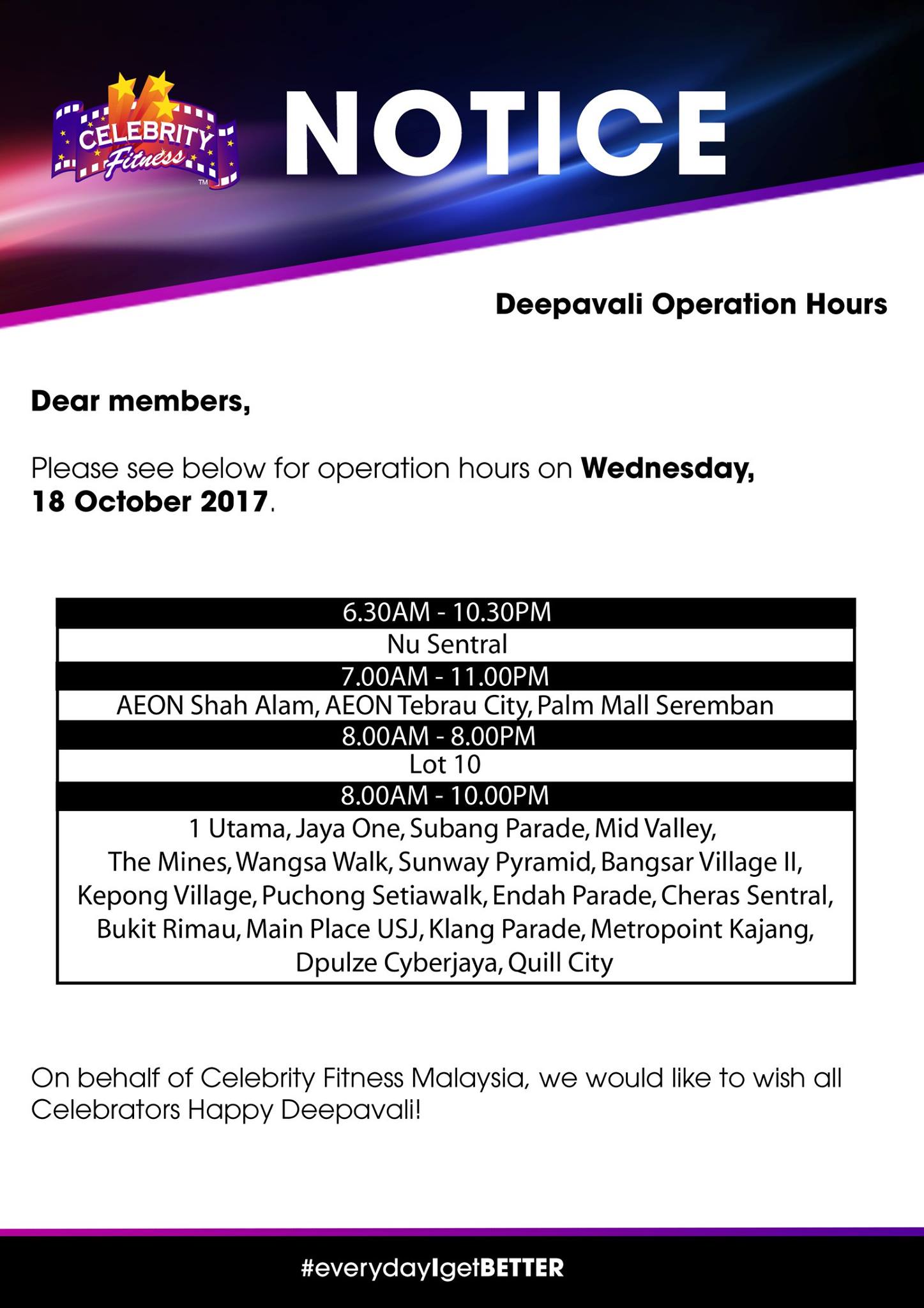 CELEBRITY Fitness ™

NOTICE

Deepavali Operation Hours

Dear members,

Please see below for operation hours on Wednesday, 18 October 2017.

| 6.30AM - 10.30PM |
|---|
| Nu Sentral |
| 7.00AM - 11.00PM |
| AEON Shah Alam, AEON Tebrau City, Palm Mall Seremban |
| 8.00AM - 8.00PM |
| Lot 10 |
| 8.00AM - 10.00PM |
| 1 Utama, Jaya One, Subang Parade, Mid Valley, The Mines, Wangsa Walk, Sunway Pyramid, Bangsar Village II, Kepong Village, Puchong Setiawalk, Endah Parade, Cheras Sentral, Bukit Rimau, Main Place USJ, Klang Parade, Metropoint Kajang, Dpulze Cyberjaya, Quill City |

On behalf of Celebrity Fitness Malaysia, we would like to wish all Celebrators Happy Deepavali!

#everydayIgetBETTER